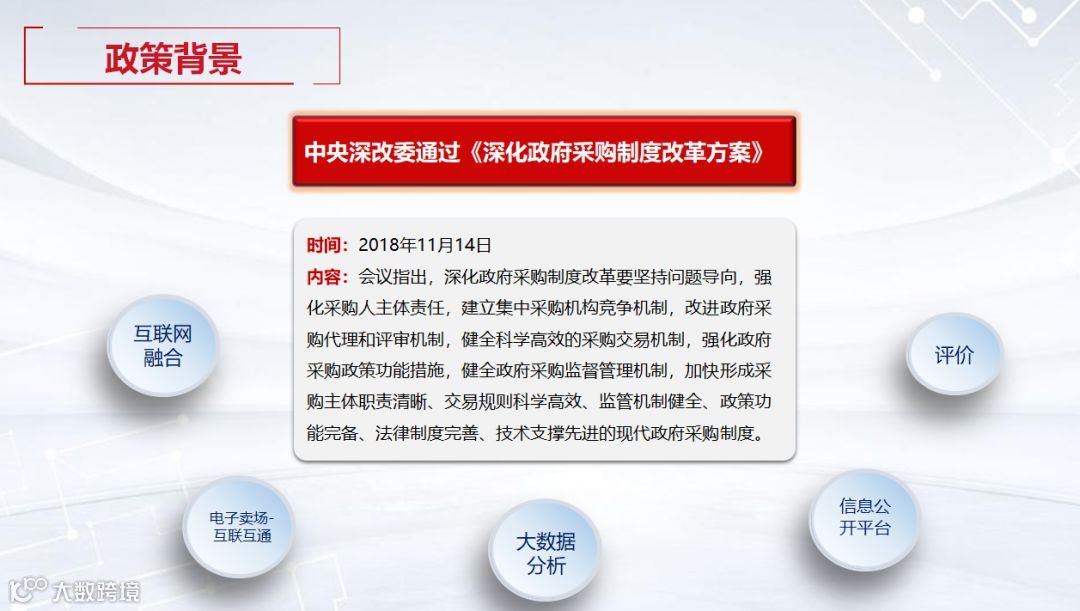 政策背景

中央深改委通过《深化政府采购制度改革方案》

时间：2018年11月14日
内容：会议指出，深化政府采购制度改革要坚持问题导向，强化采购人主体责任，建立集中采购机构竞争机制，改进政府采购代理和评审机制，健全科学高效的采购交易机制，强化政府采购政策功能措施，健全政府采购监督管理机制，加快形成采购主体职责清晰、交易规则科学高效、监管机制健全、政策功能完备、法律制度完善、技术支撑先进的现代政府采购制度。

互联网融合

评价

电子卖场-互联互通

大数据分析

信息公开平台

大数跨境